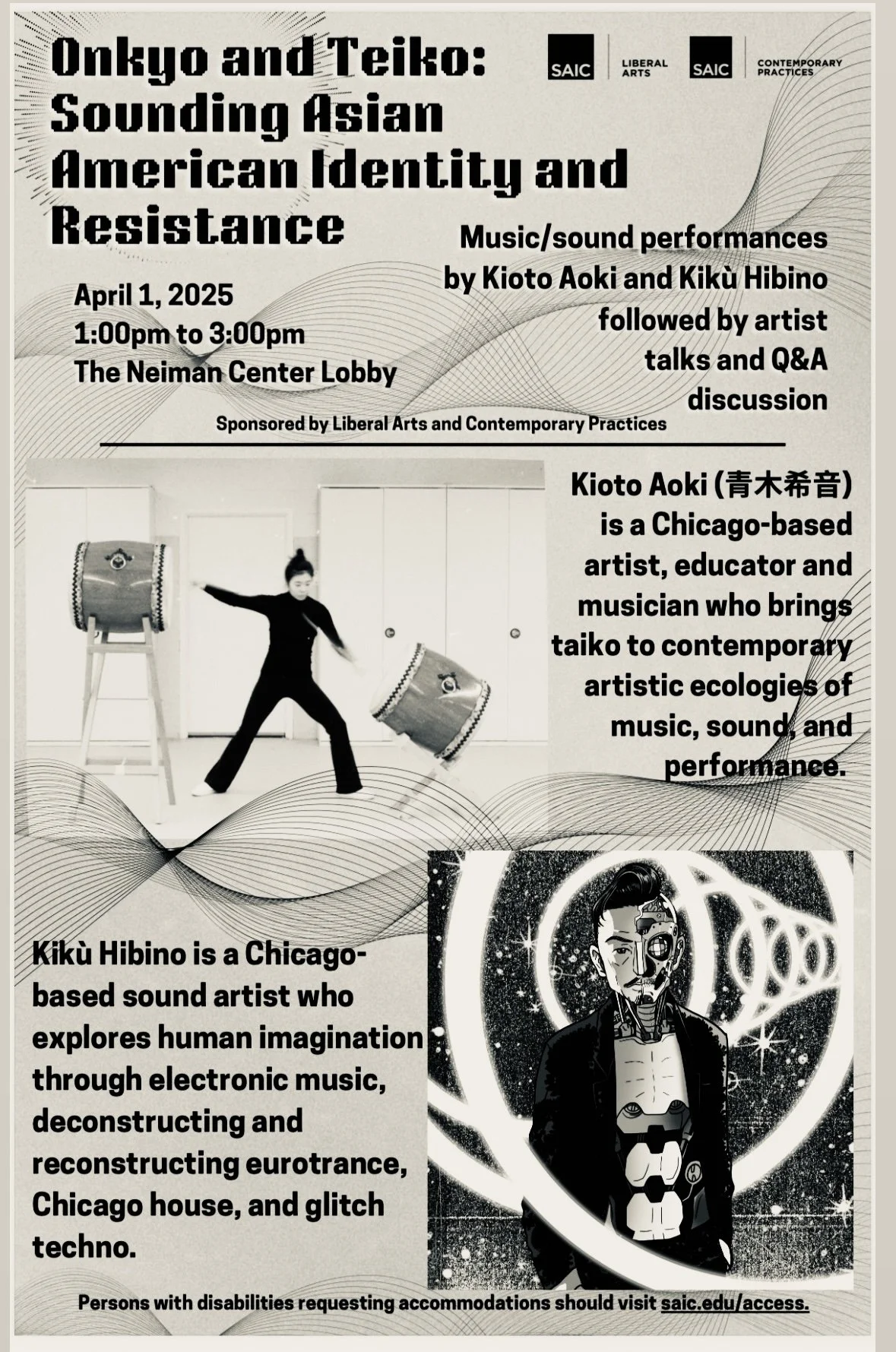 Onkyo and Teiko: Sounding Asian American Identity and Resistance

SAIC
LIBERAL ARTS
SAIC
CONTEMPORARY PRACTICES

April 1, 2025
1:00pm to 3:00pm
The Neiman Center Lobby

Music/sound performances by Kioto Aoki and Kikù Hibino followed by artist talks and Q&A discussion

Sponsored by Liberal Arts and Contemporary Practices

Kioto Aoki (青木希音) is a Chicago-based artist, educator and musician who brings taiko to contemporary artistic ecologies of music, sound, and performance.

Kikù Hibino is a Chicago-based sound artist who explores human imagination through electronic music, deconstructing and reconstructing eurotrance, Chicago house, and glitch techno.

Persons with disabilities requesting accommodations should visit saic.edu/access.